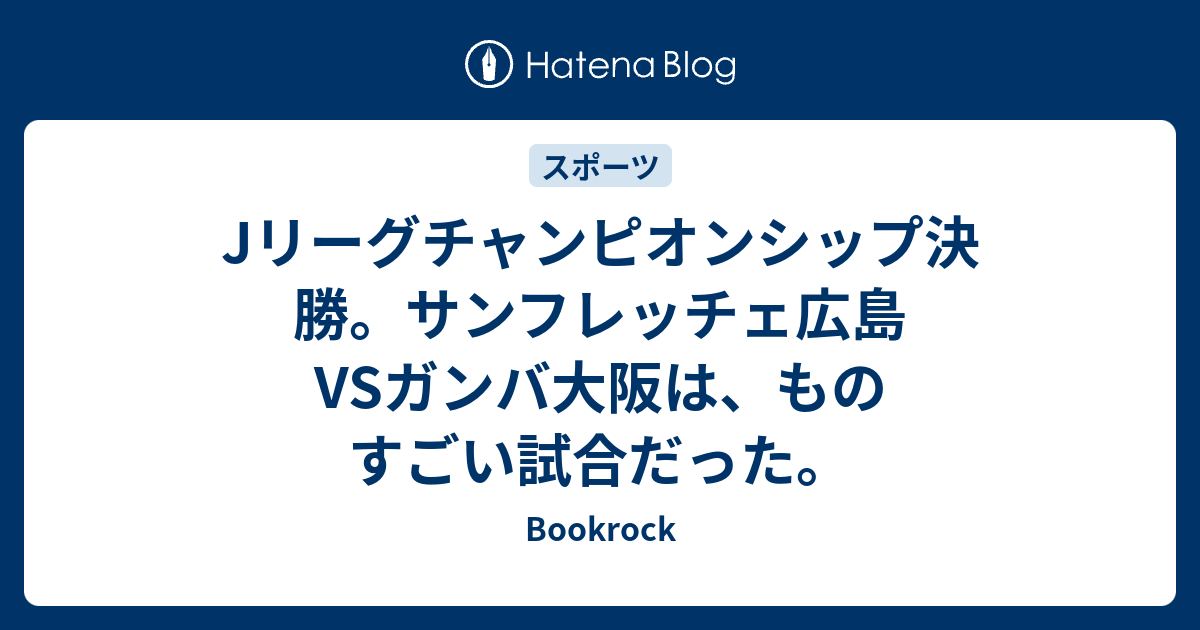 Hatena Blog

スポーツ

Jリーグチャンピオンシップ決勝。サンフレッチェ広島VSガンバ大阪は、ものすごい試合だった。

Bookrock